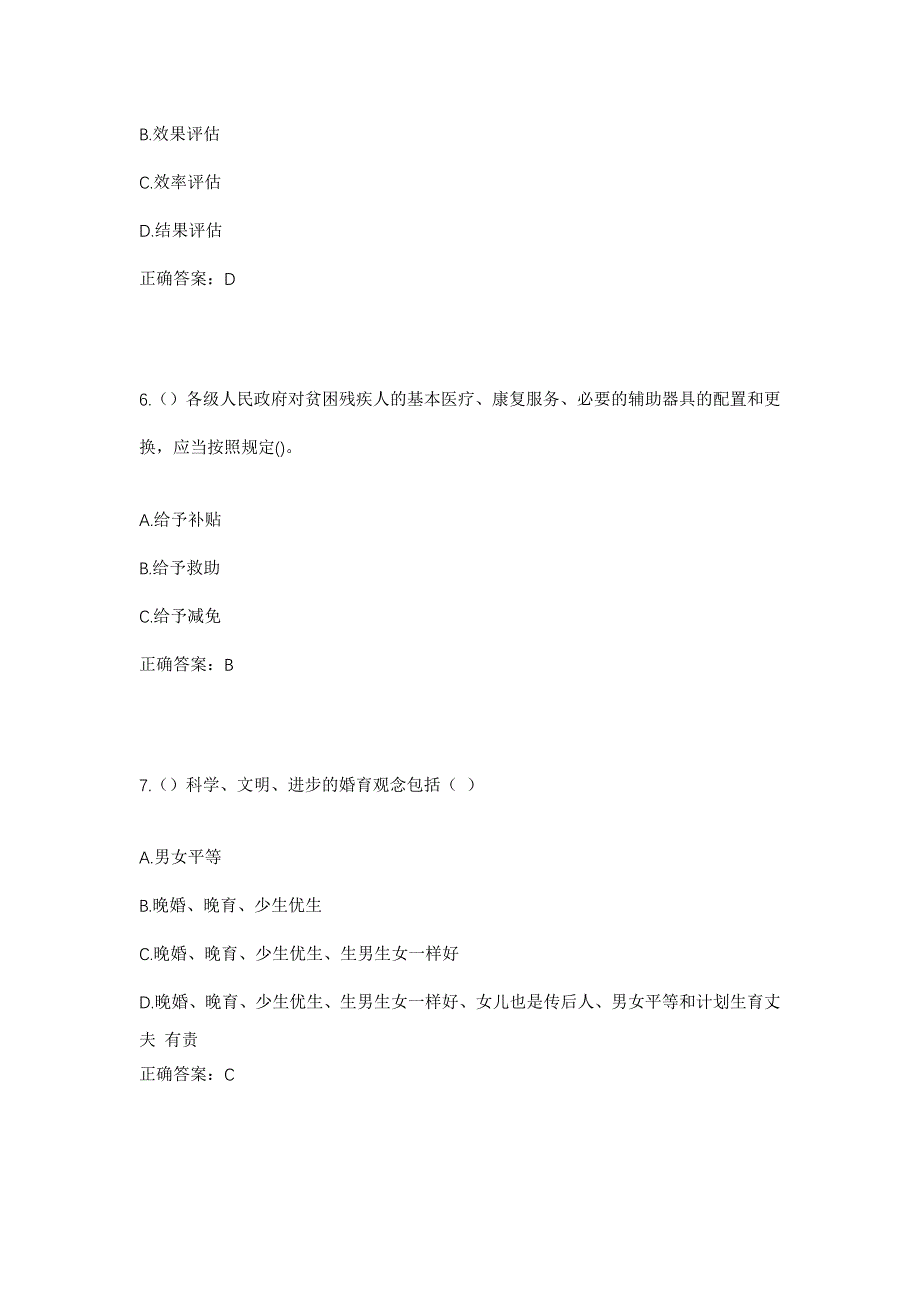 B.效果评估

C.效率评估

D.结果评估

正确答案：D

6.（）各级人民政府对贫困残疾人的基本医疗、康复服务、必要的辅助器具的配置和更换，应当按照规定()。

A.给予补贴

B.给予救助

C.给予减免

正确答案：B

7.（）科学、文明、进步的婚育观念包括（ ）

A.男女平等

B.晚婚、晚育、少生优生

C.晚婚、晚育、少生优生、生男生女一样好

D.晚婚、晚育、少生优生、生男生女一样好、女儿也是传后人、男女平等和计划生育丈夫 有责

正确答案：C